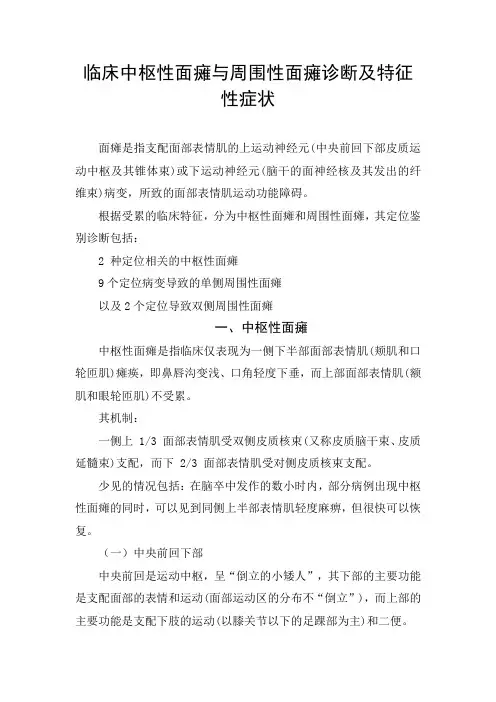 临床中枢性面瘫与周围性面瘫诊断及特征性症状

面瘫是指支配面部表情肌的上运动神经元(中央前回下部皮质运动中枢及其锥体束)或下运动神经元(脑干的面神经核及其发出的纤维束)病变，所致的面部表情肌运动功能障碍。

根据受累的临床特征，分为中枢性面瘫和周围性面瘫，其定位鉴别诊断包括：

2 种定位相关的中枢性面瘫

9 个定位病变导致的单侧周围性面瘫

以及 2 个定位导致双侧周围性面瘫

一、中枢性面瘫

中枢性面瘫是指临床仅表现为一侧下半部面部表情肌(颊肌和口轮匝肌)瘫痪，即鼻唇沟变浅、口角轻度下垂，而上部面部表情肌(额肌和眼轮匝肌)不受累。

其机制：

一侧上 1/3 面部表情肌受双侧皮质核束(又称皮质脑干束、皮质延髓束)支配，而下 2/3 面部表情肌受对侧皮质核束支配。

少见的情况包括：在脑卒中发作的数小时内，部分病例出现中枢性面瘫的同时，可以见到同侧上半部表情肌轻度麻痹，但很快可以恢复。

（一）中央前回下部

中央前回是运动中枢，呈“倒立的小矮人”，其下部的主要功能是支配面部的表情和运动(面部运动区的分布不“倒立”)，而上部的主要功能是支配下肢的运动(以膝关节以下的足踝部为主)和二便。